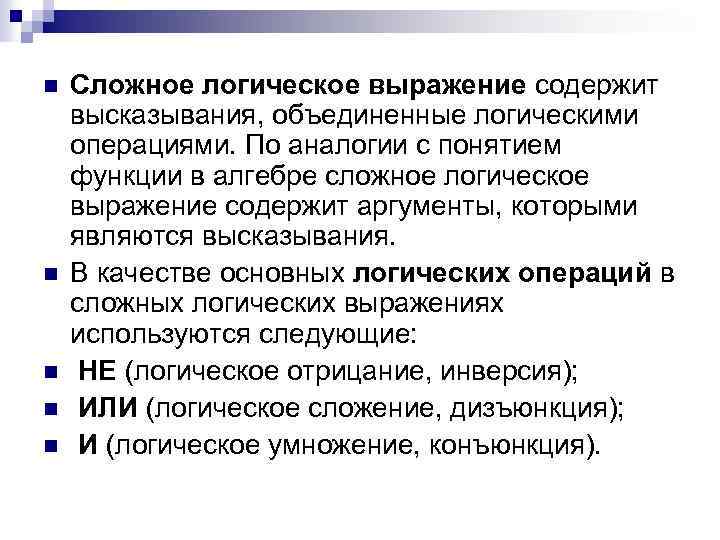 Сложное логическое выражение содержит высказывания, объединенные логическими операциями. По аналогии с понятием функции в алгебре сложное логическое выражение содержит аргументы, которыми являются высказывания.

В качестве основных логических операций в сложных логических выражениях используются следующие:

НЕ (логическое отрицание, инверсия);

ИЛИ (логическое сложение, дизъюнкция);

И (логическое умножение, конъюнкция).